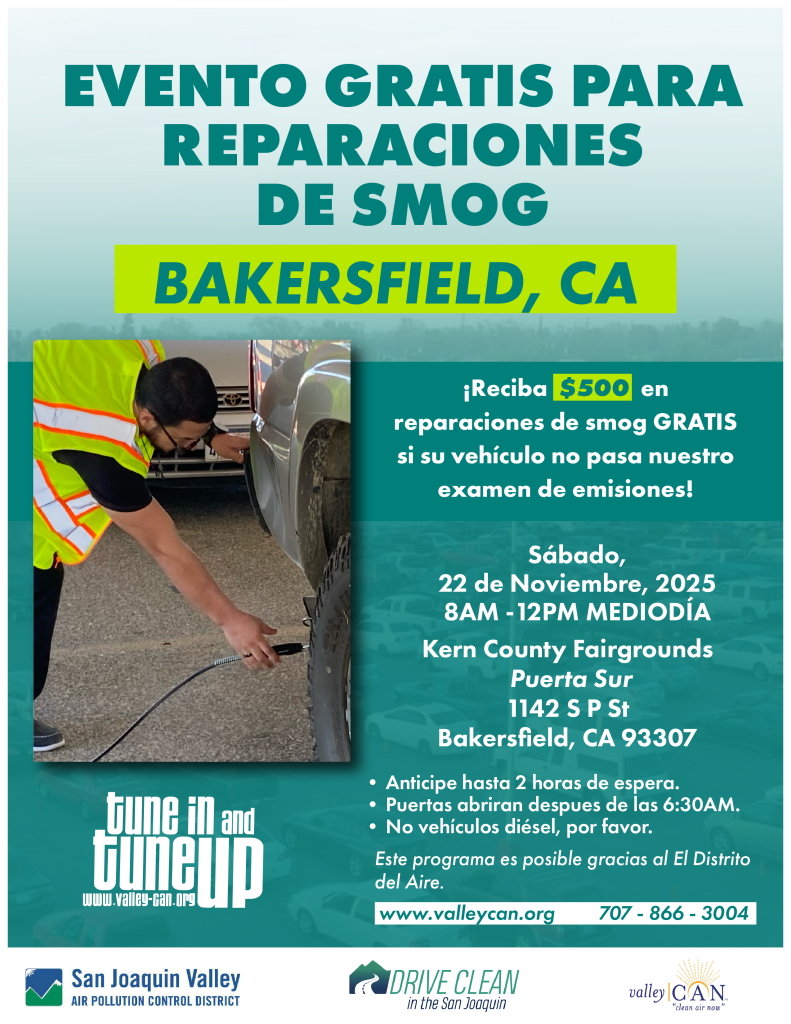 EVENTO GRATIS PARA REPARACIONES DE SMOG

BAKERSFIELD, CA

¡Reciba $500 en reparaciones de smog GRATIS si su vehículo no pasa nuestro examen de emisiones!

Sábado,
22 de Noviembre, 2025
8AM - 12PM MEDIODÍA

Kern County Fairgrounds
Puerta Sur
1142 S P St
Bakersfield, CA 93307

• Anticipe hasta 2 horas de espera.
• Puertas abriran despues de las 6:30AM.
• No vehículos diésel, por favor.

Este programa es posible gracias al El Distrito del Aire.

www.valleycan.org 707 - 866 - 3004

tune in and tune up
www.valley-can.org

San Joaquin Valley
AIR POLLUTION CONTROL DISTRICT

DRIVE CLEAN
in the San Joaquin

valley CAN
"clean air now"